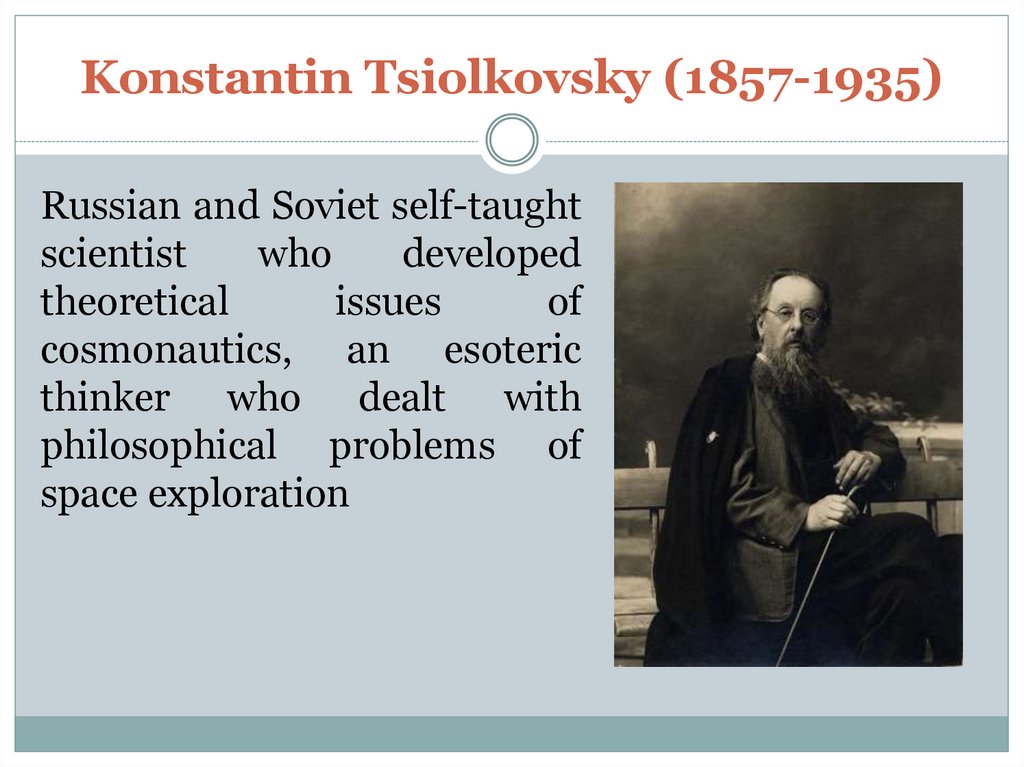 Konstantin Tsiolkovsky (1857-1935)

Russian and Soviet self-taught scientist who developed theoretical issues of cosmonautics, an esoteric thinker who dealt with philosophical problems of space exploration